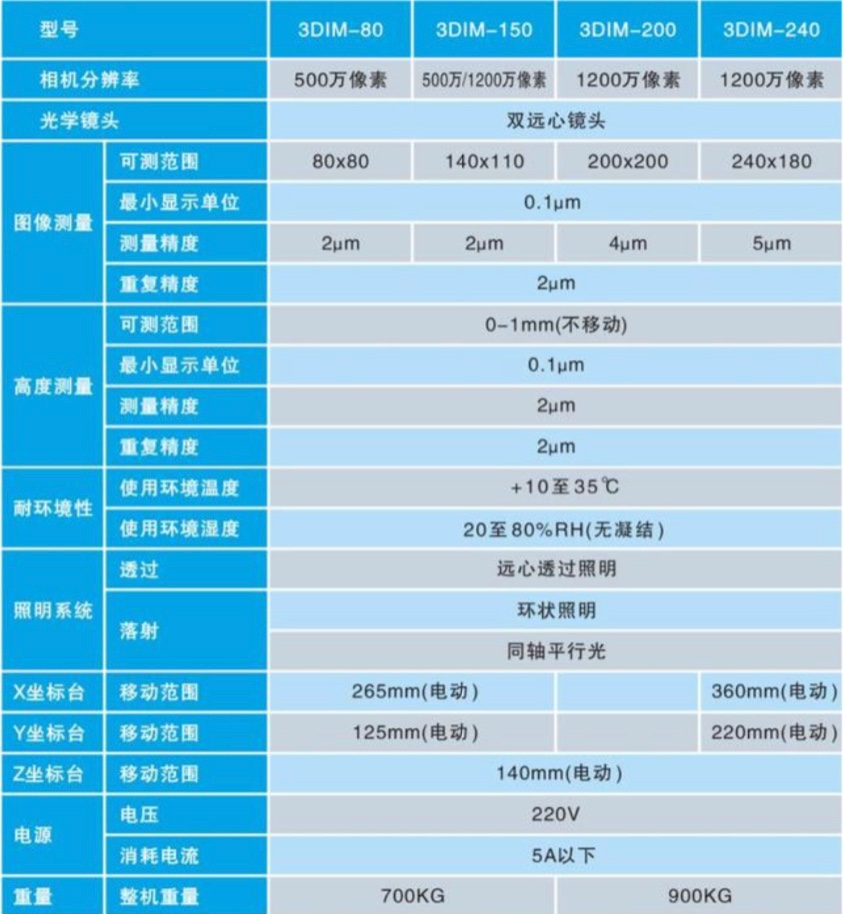 | 型号 | | 3DIM-80 | 3DIM-150 | 3DIM-200 | 3DIM-240 |
|---|---|---|---|---|---|
| 相机分辨率 | | 500万像素 | 500万/1200万像素 | 1200万像素 | 1200万像素 |
| 光学镜头 | | 双远心镜头 | | | |
| 图像测量 | 可测范围 | 80x80 | 140x110 | 200x200 | 240x180 |
| | 最小显示单位 | 0.1μm | | | |
| | 测量精度 | 2μm | 2μm | 4μm | 5μm |
| | 重复精度 | 2μm | | | |
| 高度测量 | 可测范围 | 0-1mm(不移动) | | | |
| | 最小显示单位 | 0.1μm | | | |
| | 测量精度 | 2μm | | | |
| | 重复精度 | 2μm | | | |
| 耐环境性 | 使用环境温度 | +10至35℃ | | | |
| | 使用环境湿度 | 20至80%RH(无凝结) | | | |
| 照明系统 | 透过 | 远心透过照明 | | | |
| | 落射 | 环状照明 | | | |
| | | 同轴平行光 | | | |
| X坐标台 | 移动范围 | 265mm(电动) | | | 360mm(电动) |
| Y坐标台 | 移动范围 | 125mm(电动) | | | 220mm(电动) |
| Z坐标台 | 移动范围 | 140mm(电动) | | | |
| 电源 | 电压 | 220V | | | |
| | 消耗电流 | 5A以下 | | | |
| 重量 | 整机重量 | 700KG | | 900KG | |